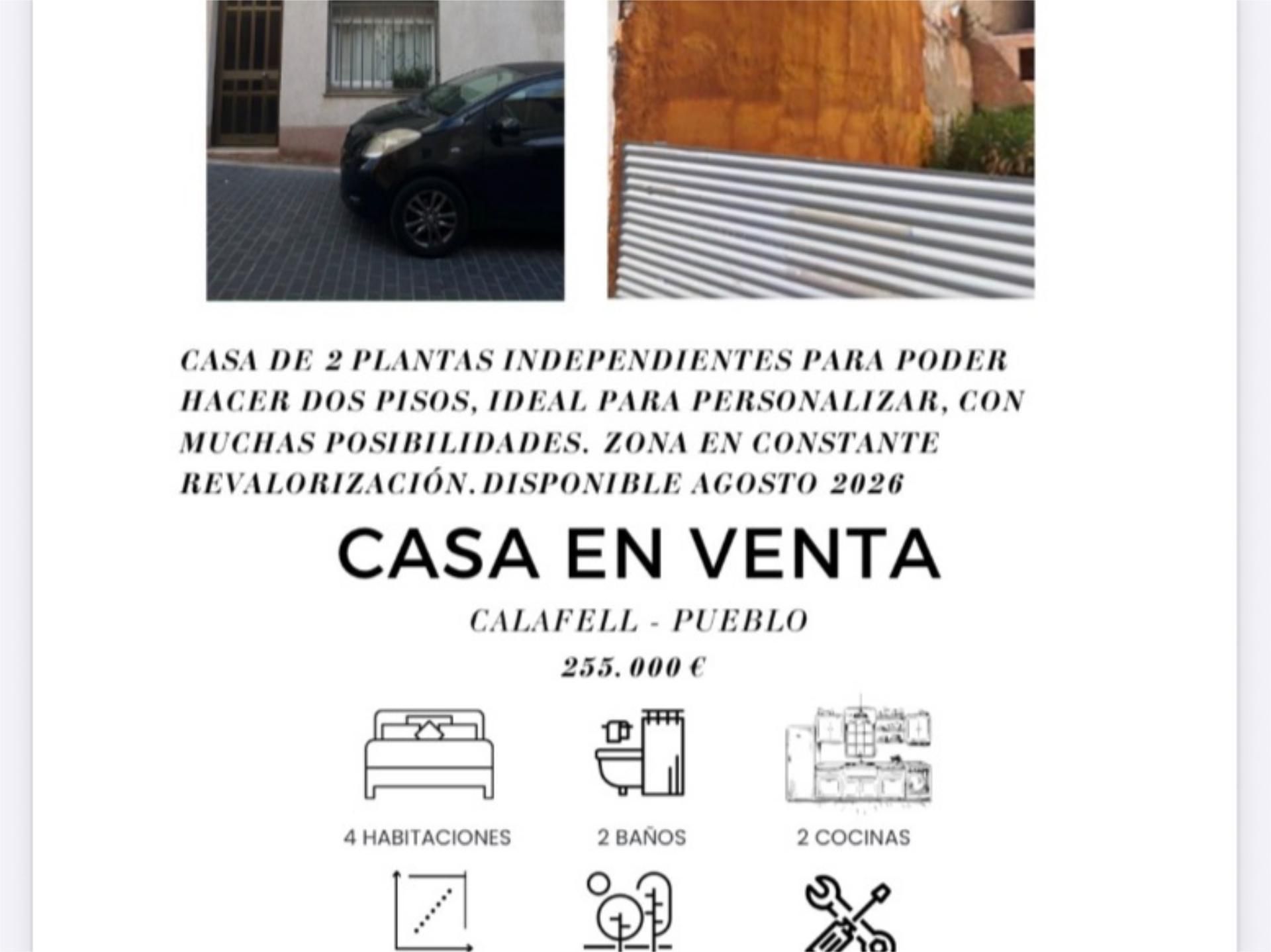 CASA DE 2 PLANTAS INDEPENDIENTES PARA PODER HACER DOS PISOS, IDEAL PARA PERSONALIZAR, CON MUCHAS POSIBILIDADES. ZONA EN CONSTANTE REVALORIZACIÓN.DISPONIBLE AGOSTO 2026

CASA EN VENTA

CALAFELL - PUEBLO

255.000 €

4 HABITACIONES

2 BAÑOS

2 COCINAS